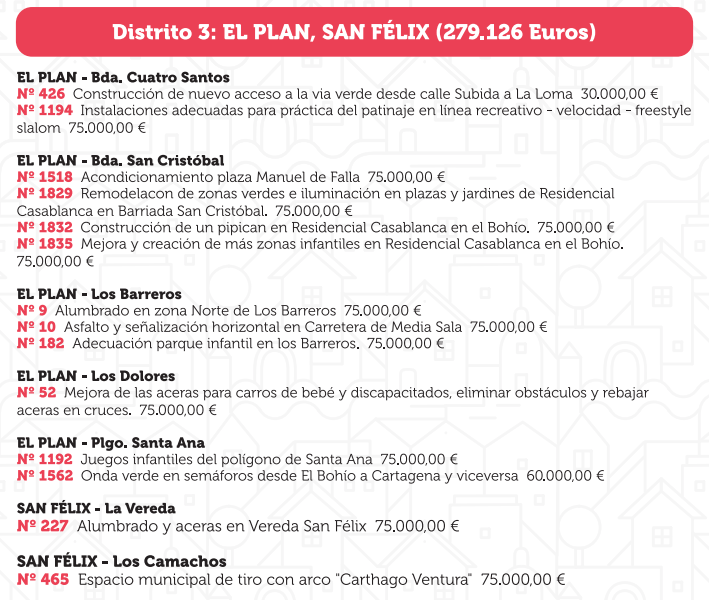 Distrito 3: EL PLAN, SAN FÉLIX (279.126 Euros)

EL PLAN - Bda. Cuatro Santos
Nº 426 Construcción de nuevo acceso a la via verde desde calle Subida a La Loma 30.000,00 €
Nº 1194 Instalaciones adecuadas para práctica del patinaje en línea recreativo - velocidad - freestyle slalom 75.000,00 €

EL PLAN - Bda. San Cristóbal
Nº 1518 Acondicionamiento plaza Manuel de Falla 75.000,00 €
Nº 1829 Remodelacon de zonas verdes e iluminación en plazas y jardines de Residencial Casablanca en Barriada San Cristóbal. 75.000,00 €
Nº 1832 Construcción de un pipican en Residencial Casablanca en el Bohío. 75.000,00 €
Nº 1835 Mejora y creación de más zonas infantiles en Residencial Casablanca en el Bohío. 75.000,00 €

EL PLAN - Los Barreros
Nº 9 Alumbrado en zona Norte de Los Barreros 75.000,00 €
Nº 10 Asfalto y señalización horizontal en Carretera de Media Sala 75.000,00 €
Nº 182 Adecuación parque infantil en los Barreros. 75.000,00 €

EL PLAN - Los Dolores
Nº 52 Mejora de las aceras para carros de bebé y discapacitados, eliminar obstáculos y rebajar aceras en cruces. 75.000,00 €

EL PLAN - Plgo. Santa Ana
Nº 1192 Juegos infantiles del polígono de Santa Ana 75.000,00 €
Nº 1562 Onda verde en semáforos desde El Bohío a Cartagena y viceversa 60.000,00 €

SAN FÉLIX - La Vereda
Nº 227 Alumbrado y aceras en Vereda San Félix 75.000,00 €

SAN FÉLIX - Los Camachos
Nº 465 Espacio municipal de tiro con arco "Carthago Ventura" 75.000,00 €